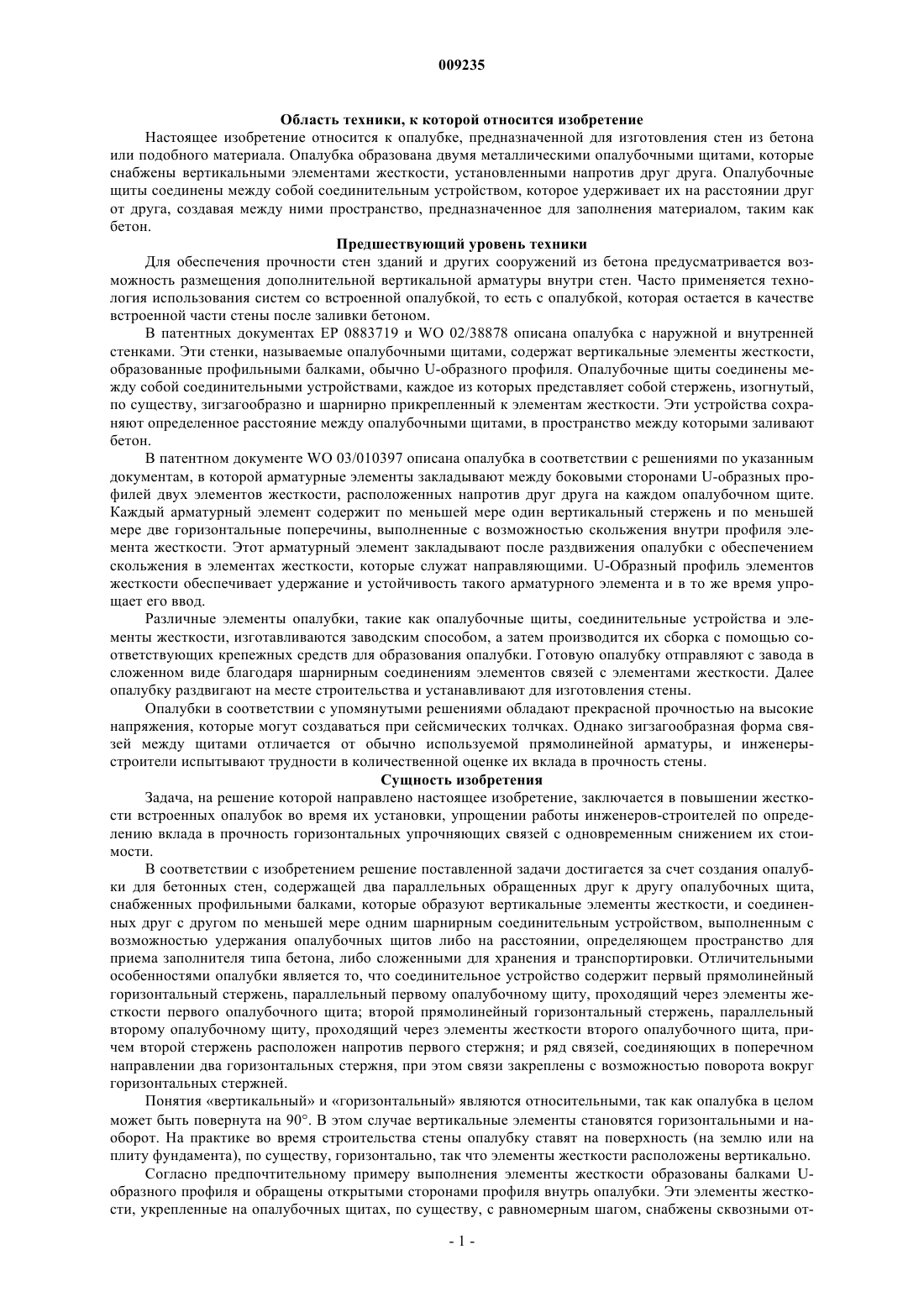 009235

Область техники, к которой относится изобретение

Настоящее изобретение относится к опалубке, предназначенной для изготовления стен из бетона или подобного материала. Опалубка образована двумя металлическими опалубочными щитами, которые снабжены вертикальными элементами жесткости, установленными напротив друг друга. Опалубочные щиты соединены между собой соединительным устройством, которое удерживает их на расстоянии друг от друга, создавая между ними пространство, предназначенное для заполнения материалом, таким как бетон.

Предшествующий уровень техники

Для обеспечения прочности стен зданий и других сооружений из бетона предусматривается возможность размещения дополнительной вертикальной арматуры внутри стен. Часто применяется технология использования систем со встроенной опалубкой, то есть с опалубкой, которая остается в качестве встроенной части стены после заливки бетоном.

В патентных документах EP 0883719 и WO 02/38878 описана опалубка с наружной и внутренней стенками. Эти стенки, называемые опалубочными щитами, содержат вертикальные элементы жесткости, образованные профильными балками, обычно U-образного профиля. Опалубочные щиты соединены между собой соединительными устройствами, каждое из которых представляет собой стержень, изогнутый, по существу, зигзагообразно и шарнирно прикрепленный к элементам жесткости. Эти устройства сохраняют определенное расстояние между опалубочными щитами, в пространство между которыми заливают бетон.

В патентном документе WO 03/010397 описана опалубка в соответствии с решениями по указанным документам, в которой арматурные элементы закладывают между боковыми сторонами U-образных профилей двух элементов жесткости, расположенных напротив друг друга на каждом опалубочном щите. Каждый арматурный элемент содержит по меньшей мере один вертикальный стержень и по меньшей мере две горизонтальные поперечины, выполненные с возможностью скольжения внутри профиля элемента жесткости. Этот арматурный элемент закладывают после раздвижения опалубки с обеспечением скольжения в элементах жесткости, которые служат направляющими. U-Образный профиль элементов жесткости обеспечивает удержание и устойчивость такого арматурного элемента и в то же время упрощает его ввод.

Различные элементы опалубки, такие как опалубочные щиты, соединительные устройства и элементы жесткости, изготавливаются заводским способом, а затем производится их сборка с помощью соответствующих крепежных средств для образования опалубки. Готовую опалубку отправляют с завода в сложенном виде благодаря шарнирным соединениям элементов связей с элементами жесткости. Далее опалубку раздвигают на месте строительства и устанавливают для изготовления стены.

Опалубки в соответствии с упомянутыми решениями обладают прекрасной прочностью на высокие напряжения, которые могут создаваться при сейсмических толчках. Однако зигзагообразная форма связей между щитами отличается от обычно используемой прямолинейной арматуры, и инженеры-строители испытывают трудности в количественной оценке их вклада в прочность стены.

Сущность изобретения

Задача, на решение которой направлено настоящее изобретение, заключается в повышении жесткости встроенных опалубок во время их установки, упрощении работы инженеров-строителей по определению вклада в прочность горизонтальных упрочняющих связей с одновременным снижением их стоимости.

В соответствии с изобретением решение поставленной задачи достигается за счет создания опалубки для бетонных стен, содержащей два параллельных обращенных друг к другу опалубочных щита, снабженных профильными балками, которые образуют вертикальные элементы жесткости, и соединенных друг с другом по меньшей мере одним шарнирным соединительным устройством, выполненным с возможностью удержания опалубочных щитов либо на расстоянии, определяющем пространство для приема заполнителя типа бетона, либо сложенными для хранения и транспортировки. Отличительными особенностями опалубки является то, что соединительное устройство содержит первый прямолинейный горизонтальный стержень, параллельный первому опалубочному щиту, проходящий через элементы жесткости первого опалубочного щита; второй прямолинейный горизонтальный стержень, параллельный второму опалубочному щиту, проходящий через элементы жесткости второго опалубочного щита, причем второй стержень расположен напротив первого стержня; и ряд связей, соединяющих в поперечном направлении два горизонтальных стержня, при этом связи закреплены с возможностью поворота вокруг горизонтальных стержней.

Понятия «вертикальный» и «горизонтальный» являются относительными, так как опалубка в целом может быть повернута на 90°. В этом случае вертикальные элементы становятся горизонтальными и наоборот. На практике во время строительства стены опалубку ставят на поверхность (на землю или на плиту фундамента), по существу, горизонтально, так что элементы жесткости расположены вертикально.

Согласно предпочтительному примеру выполнения элементы жесткости образованы балками U-образного профиля и обращены открытыми сторонами профиля внутрь опалубки. Эти элементы жесткости, укрепленные на опалубочных щитах, по существу, с равномерным шагом, снабжены сквозными от-

- 1 -